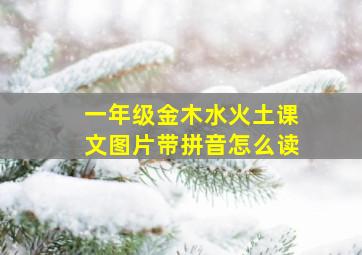 一年级金木水火土课文图片带拼音怎么读